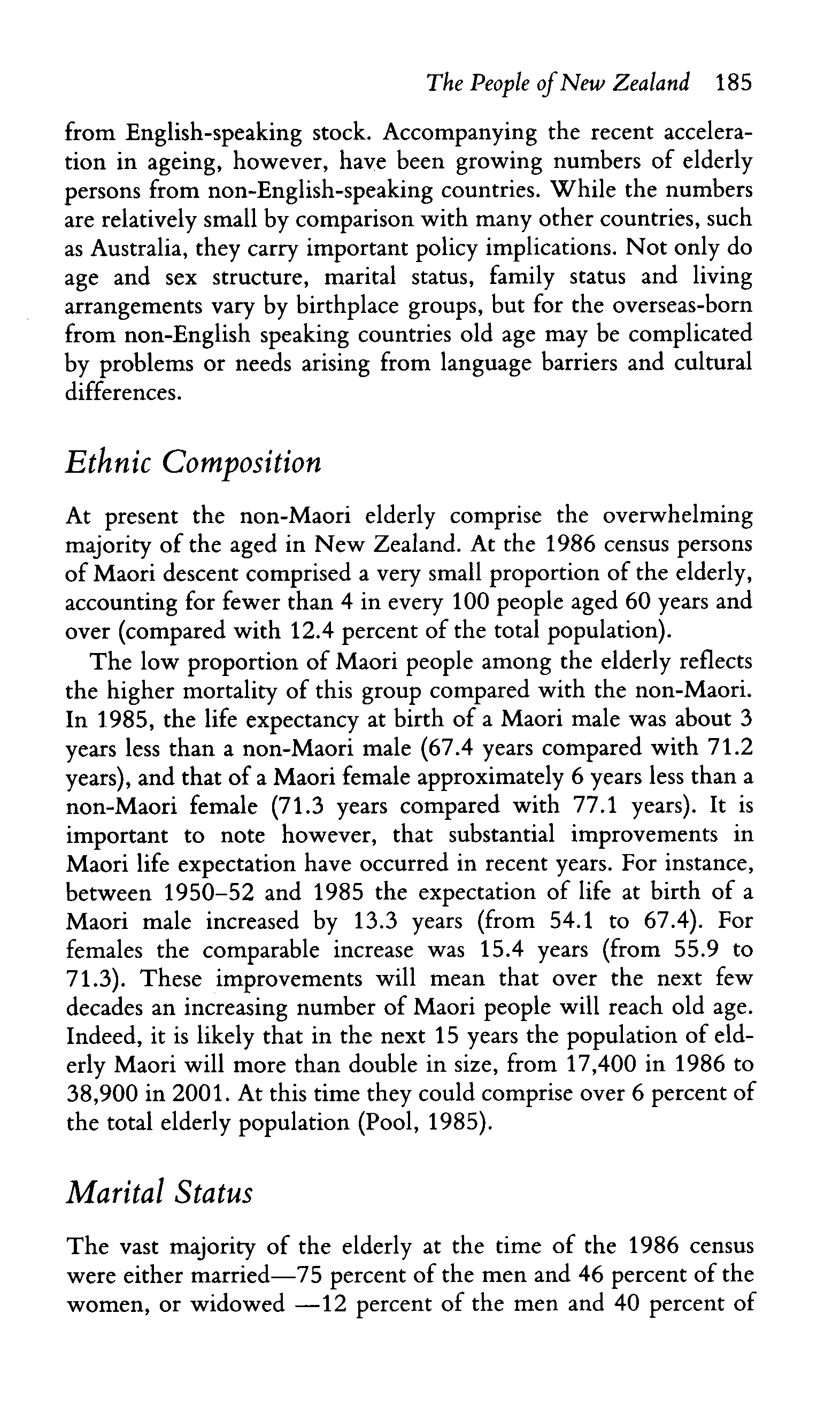 The People of New Zealand 185

from English-speaking stock. Accompanying the recent acceleration in ageing, however, have been growing numbers of elderly persons from non-English-speaking countries. While the numbers are relatively small by comparison with many other countries, such as Australia, they carry important policy implications. Not only do age and sex structure, marital status, family status and living arrangements vary by birthplace groups, but for the overseas-born from non-English speaking countries old age may be complicated by problems or needs arising from language barriers and cultural differences.

Ethnic Composition

At present the non-Maori elderly comprise the overwhelming majority of the aged in New Zealand. At the 1986 census persons of Maori descent comprised a very small proportion of the elderly, accounting for fewer than 4 in every 100 people aged 60 years and over (compared with 12.4 percent of the total population).

The low proportion of Maori people among the elderly reflects the higher mortality of this group compared with the non-Maori. In 1985, the life expectancy at birth of a Maori male was about 3 years less than a non-Maori male (67.4 years compared with 71.2 years), and that of a Maori female approximately 6 years less than a non-Maori female (71.3 years compared with 77.1 years). It is important to note however, that substantial improvements in Maori life expectation have occurred in recent years. For instance, between 1950–52 and 1985 the expectation of life at birth of a Maori male increased by 13.3 years (from 54.1 to 67.4). For females the comparable increase was 15.4 years (from 55.9 to 71.3). These improvements will mean that over the next few decades an increasing number of Maori people will reach old age. Indeed, it is likely that in the next 15 years the population of elderly Maori will more than double in size, from 17,400 in 1986 to 38,900 in 2001. At this time they could comprise over 6 percent of the total elderly population (Pool, 1985).

Marital Status

The vast majority of the elderly at the time of the 1986 census were either married—75 percent of the men and 46 percent of the women, or widowed —12 percent of the men and 40 percent of